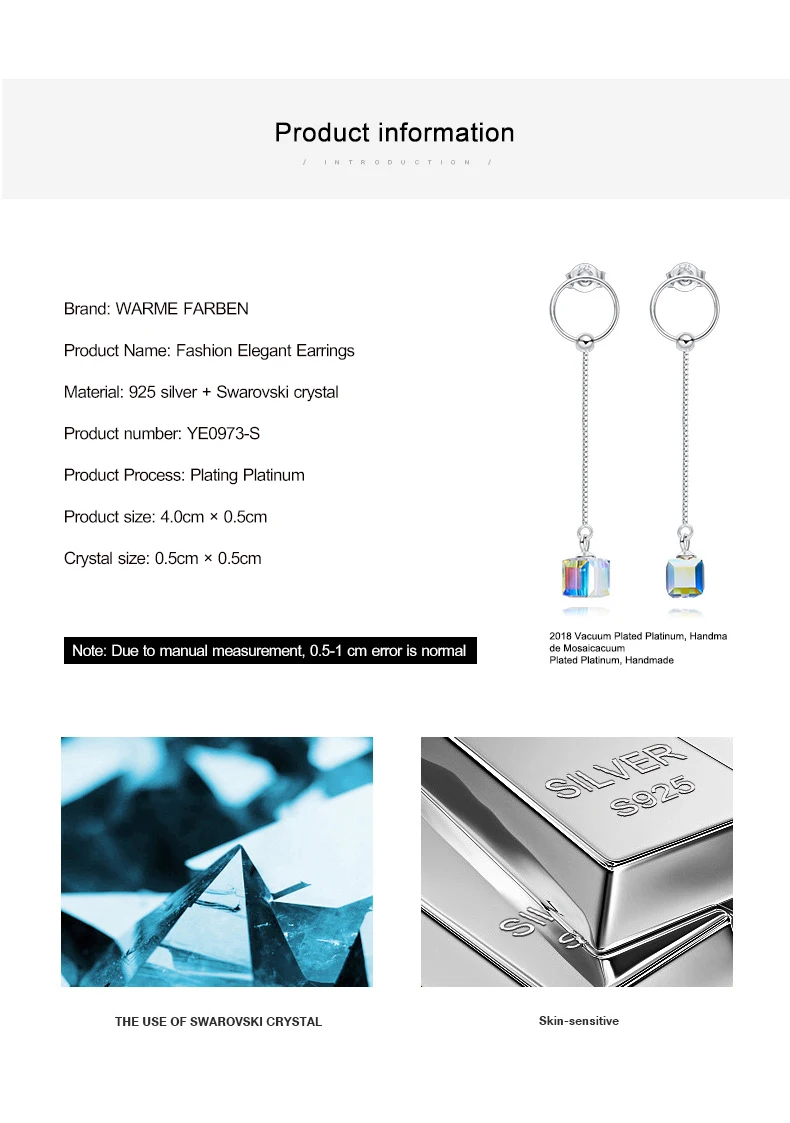 Product information

/ INTRODUCTION /

Brand: WARME FARBEN

Product Name: Fashion Elegant Earrings

Material: 925 silver + Swarovski crystal

Product number: YE0973-S

Product Process: Plating Platinum

Product size: 4.0cm × 0.5cm

Crystal size: 0.5cm × 0.5cm

Note: Due to manual measurement, 0.5-1 cm error is normal

2018 Vacuum Plated Platinum, Handma
de Mosaicacuum
Plated Platinum, Handmade

SILVER
S925

THE USE OF SWAROVSKI CRYSTAL

Skin-sensitive